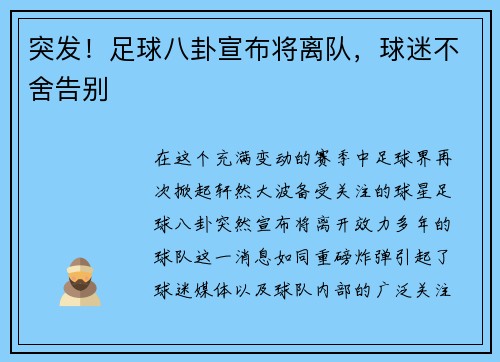 突发！足球八卦宣布将离队，球迷不舍告别

在这个充满变动的赛季中足球界再次掀起轩然大波备受关注的球星足球八卦突然宣布将离开效力多年的球队这一消息如同重磅炸弹引起了球迷媒体以及球队内部的广泛关注